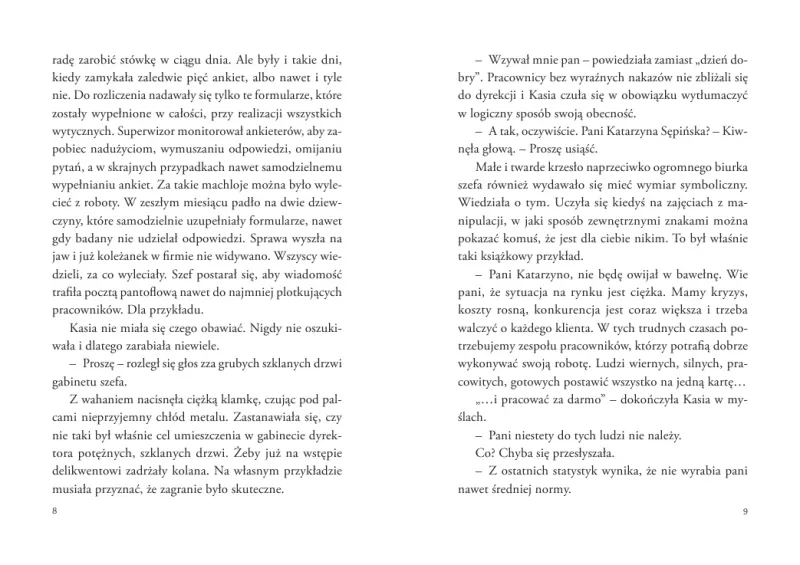 radę zarobić stówkę w ciągu dnia. Ale były i takie dni, kiedy zamykała zaledwie pięć ankiet, albo nawet i tyle nie. Do rozliczenia nadawały się tylko te formularze, które zostały wypełnione w całości, przy realizacji wszystkich wytycznych. Superwizor monitorował ankieterów, aby zapobiec nadużyciom, wymuszaniu odpowiedzi, omijaniu pytań, a w skrajnych przypadkach nawet samodzielnemu wypełnianiu ankiet. Za takie machloje można było wylecieć z roboty. W zeszłym miesiącu padło na dwie dziewczyny, które samodzielnie uzupełniały formularze, nawet gdy badany nie udzielał odpowiedzi. Sprawa wyszła na jaw i już koleżanek w firmie nie widywano. Wszyscy wiedzieli, za co wyleciały. Szef postarał się, aby wiadomość trafiła pocztą pantoflową nawet do najmniej plotkujących pracowników. Dla przykładu.

Kasia nie miała się czego obawiać. Nigdy nie oszukiwała i dlatego zarabiała niewiele.

– Proszę – rozległ się głos zza grubych szklanych drzwi gabinetu szefa.

Z wahaniem nacisnęła ciężką klamkę, czując pod palcami nieprzyjemny chłód metalu. Zastanawiała się, czy nie taki był właśnie cel umieszczenia w gabinecie dyrektora potężnych, szklanych drzwi. Żeby już na wstępie delikwentowi zadrżały kolana. Na własnym przykładzie musiała przyznać, że zagranie było skuteczne.

8

– Wzywał mnie pan – powiedziała zamiast „dzień dobry". Pracownicy bez wyraźnych nakazów nie zbliżali się do dyrekcji i Kasia czuła się w obowiązku wytłumaczyć w logiczny sposób swoją obecność.

– A tak, oczywiście. Pani Katarzyna Sępińska? – Kiwnęła głową. – Proszę usiąść.

Małe i twarde krzesło naprzeciwko ogromnego biurka szefa również wydawało się mieć wymiar symboliczny. Wiedziała o tym. Uczyła się kiedyś na zajęciach z manipulacji, w jaki sposób zewnętrznymi znakami można pokazać komuś, że jest dla ciebie nikim. To był właśnie taki książkowy przykład.

– Pani Katarzyno, nie będę owijał w bawełnę. Wie pani, że sytuacja na rynku jest ciężka. Mamy kryzys, koszty rosną, konkurencja jest coraz większa i trzeba walczyć o każdego klienta. W tych trudnych czasach potrzebujemy zespołu pracowników, którzy potrafią dobrze wykonywać swoją robotę. Ludzi wiernych, silnych, pracowitych, gotowych postawić wszystko na jedną kartę…

„…i pracować za darmo" – dokończyła Kasia w myślach.

– Pani niestety do tych ludzi nie należy.

Co? Chyba się przesłyszała.

– Z ostatnich statystyk wynika, że nie wyrabia pani nawet średniej normy.

9